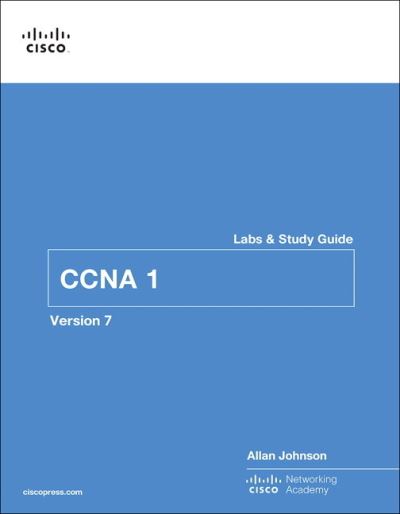 CISCO

Labs & Study Guide

CCNA 1

Version 7

Allan Johnson

CISCO Networking Academy

ciscopress.com